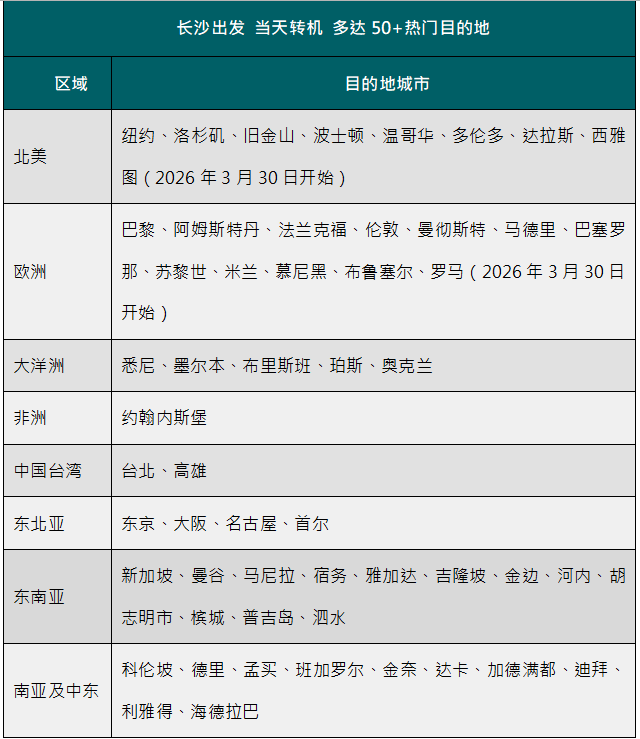 长沙出发 当天转机 多达 50+热门目的地

| 区域 | 目的地城市 |
|---|---|
| 北美 | 纽约、洛杉矶、旧金山、波士顿、温哥华、多伦多、达拉斯、西雅图（2026 年 3 月 30 日开始） |
| 欧洲 | 巴黎、阿姆斯特丹、法兰克福、伦敦、曼彻斯特、马德里、巴塞罗那、苏黎世、米兰、慕尼黑、布鲁塞尔、罗马（2026 年 3 月 30 日开始） |
| 大洋洲 | 悉尼、墨尔本、布里斯班、珀斯、奥克兰 |
| 非洲 | 约翰内斯堡 |
| 中国台湾 | 台北、高雄 |
| 东北亚 | 东京、大阪、名古屋、首尔 |
| 东南亚 | 新加坡、曼谷、马尼拉、宿务、雅加达、吉隆坡、金边、河内、胡志明市、槟城、普吉岛、泗水 |
| 南亚及中东 | 科伦坡、德里、孟买、班加罗尔、金奈、达卡、加德满都、迪拜、利雅得、海德拉巴 |